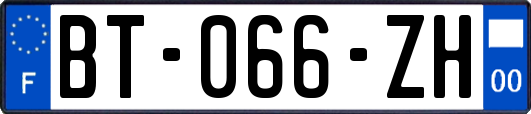 F
BT-066-ZH
00